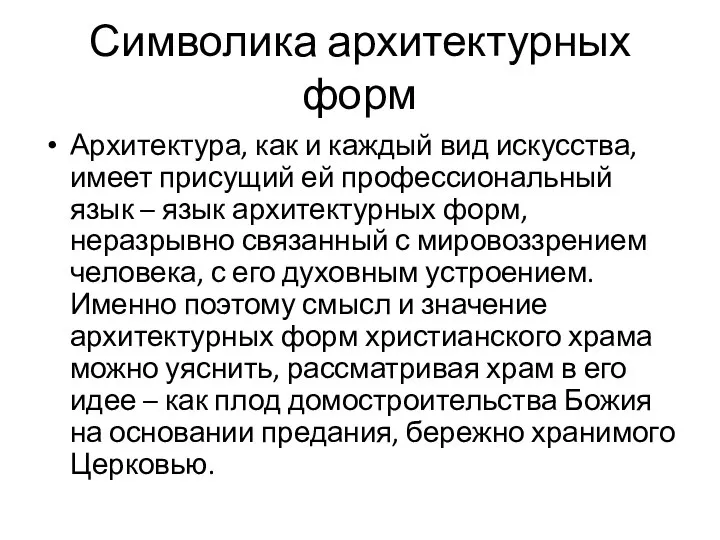 Символика архитектурных форм

• Архитектура, как и каждый вид искусства, имеет присущий ей профессиональный язык – язык архитектурных форм, неразрывно связанный с мировоззрением человека, с его духовным устроением. Именно поэтому смысл и значение архитектурных форм христианского храма можно уяснить, рассматривая храм в его идее – как плод домостроительства Божия на основании предания, бережно хранимого Церковью.